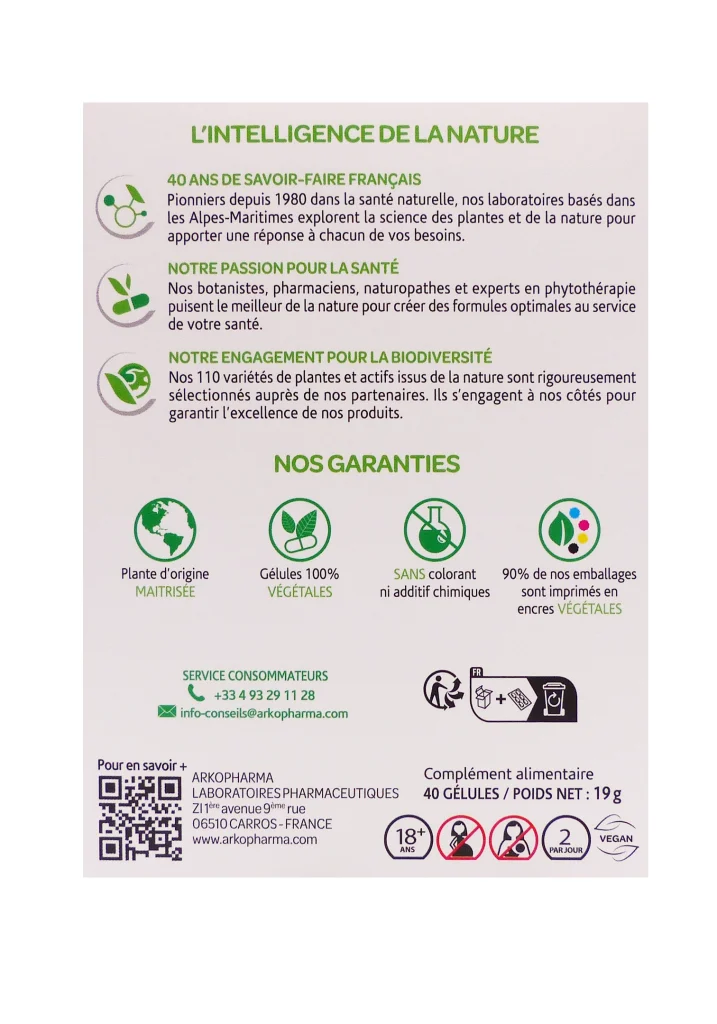 L'INTELLIGENCE DE LA NATURE

40 ANS DE SAVOIR-FAIRE FRANÇAIS
Pionniers depuis 1980 dans la santé naturelle, nos laboratoires basés dans les Alpes-Maritimes explorent la science des plantes et de la nature pour apporter une réponse à chacun de vos besoins.

NOTRE PASSION POUR LA SANTÉ
Nos botanistes, pharmaciens, naturopathes et experts en phytothérapie puisent le meilleur de la nature pour créer des formules optimales au service de votre santé.

NOTRE ENGAGEMENT POUR LA BIODIVERSITÉ
Nos 110 variétés de plantes et actifs issus de la nature sont rigoureusement sélectionnés auprès de nos partenaires. Ils s'engagent à nos côtés pour garantir l'excellence de nos produits.

NOS GARANTIES

Plante d'origine MAITRISÉE

Gélules 100% VÉGÉTALES

SANS colorant ni additif chimiques

90% de nos emballages sont imprimés en encres VÉGÉTALES

SERVICE CONSOMMATEURS
+33 4 93 29 11 28
info-conseils@arkopharma.com

FR

Pour en savoir +

ARKOPHARMA
LABORATOIRES PHARMACEUTIQUES
ZI 1ère avenue 9ème rue
06510 CARROS - FRANCE
www.arkopharma.com

Complément alimentaire
40 GÉLULES / POIDS NET : 19 g

18+ ANS
2 PAR JOUR
VEGAN